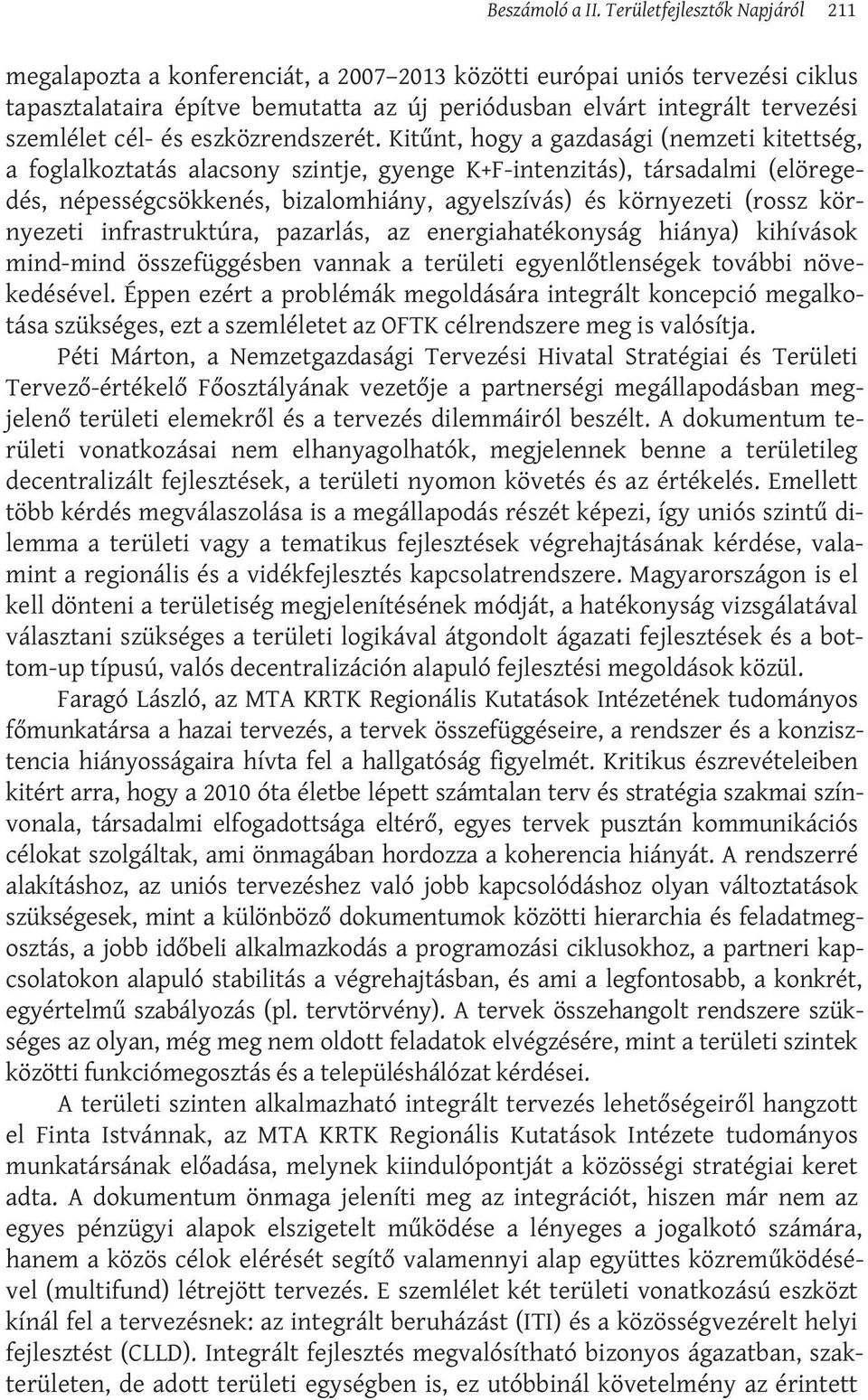 Beszámoló a II. Területfejlesztők Napjáról 211

megalapozta a konferenciát, a 2007–2013 közötti európai uniós tervezési ciklus tapasztalataira építve bemutatta az új periódusban elvárt integrált tervezési szemlélet cél- és eszközrendszerét. Kitűnt, hogy a gazdasági (nemzeti kitettség, a foglalkoztatás alacsony szintje, gyenge K+F-intenzitás), társadalmi (elöregedés, népességcsökkenés, bizalomhiány, agyelszívás) és környezeti (rossz környezeti infrastruktúra, pazarlás, az energiahatékonyság hiánya) kihívások mind-mind összefüggésben vannak a területi egyenlőtlenségek további növekedésével. Éppen ezért a problémák megoldására integrált koncepció megalkotása szükséges, ezt a szemléletet az OFTK célrendszere meg is valósítja.

Péti Márton, a Nemzetgazdasági Tervezési Hivatal Stratégiai és Területi Tervező-értékelő Főosztályának vezetője a partnerségi megállapodásban megjelenő területi elemekről és a tervezés dilemmáiról beszélt. A dokumentum területi vonatkozásai nem elhanyagolhatók, megjelennek benne a területileg decentralizált fejlesztések, a területi nyomon követés és az értékelés. Emellett több kérdés megválaszolása is a megállapodás részét képezi, így uniós szintű dilemma a területi vagy a tematikus fejlesztések végrehajtásának kérdése, valamint a regionális és a vidékfejlesztés kapcsolatrendszere. Magyarországon is el kell dönteni a területiség megjelenítésének módját, a hatékonyság vizsgálatával választani szükséges a területi logikával átgondolt ágazati fejlesztések és a bottom-up típusú, valós decentralizáción alapuló fejlesztési megoldások közül.

Faragó László, az MTA KRTK Regionális Kutatások Intézetének tudományos főmunkatársa a hazai tervezés, a tervek összefüggéseire, a rendszer és a konzisztencia hiányosságaira hívta fel a hallgatóság figyelmét. Kritikus észrevételeiben kitért arra, hogy a 2010 óta életbe lépett számtalan terv és stratégia szakmai színvonala, társadalmi elfogadottsága eltérő, egyes tervek pusztán kommunikációs célokat szolgáltak, ami önmagában hordozza a koherencia hiányát. A rendszerré alakításhoz, az uniós tervezéshez való jobb kapcsolódáshoz olyan változtatások szükségesek, mint a különböző dokumentumok közötti hierarchia és feladatmegosztás, a jobb időbeli alkalmazkodás a programozási ciklusokhoz, a partneri kapcsolatokon alapuló stabilitás a végrehajtásban, és ami a legfontosabb, a konkrét, egyértelmű szabályozás (pl. tervtörvény). A tervek összehangolt rendszere szükséges az olyan, még meg nem oldott feladatok elvégzésére, mint a területi szintek közötti funkciómegosztás és a településhálózat kérdései.

A területi szinten alkalmazható integrált tervezés lehetőségeiről hangzott el Finta Istvánnak, az MTA KRTK Regionális Kutatások Intézete tudományos munkatársának előadása, melynek kiindulópontját a közösségi stratégiai keret adta. A dokumentum önmaga jeleníti meg az integrációt, hiszen már nem az egyes pénzügyi alapok elszigetelt működése a lényeges a jogalkotó számára, hanem a közös célok elérését segítő valamennyi alap együttes közreműködésével (multifund) létrejött tervezés. E szemlélet két területi vonatkozású eszközt kínál fel a tervezésnek: az integrált beruházást (ITI) és a közösségvezérelt helyi fejlesztést (CLLD). Integrált fejlesztés megvalósítható bizonyos ágazatban, szakterületen, de adott területi egységben is, ez utóbbinál követelmény az érintett